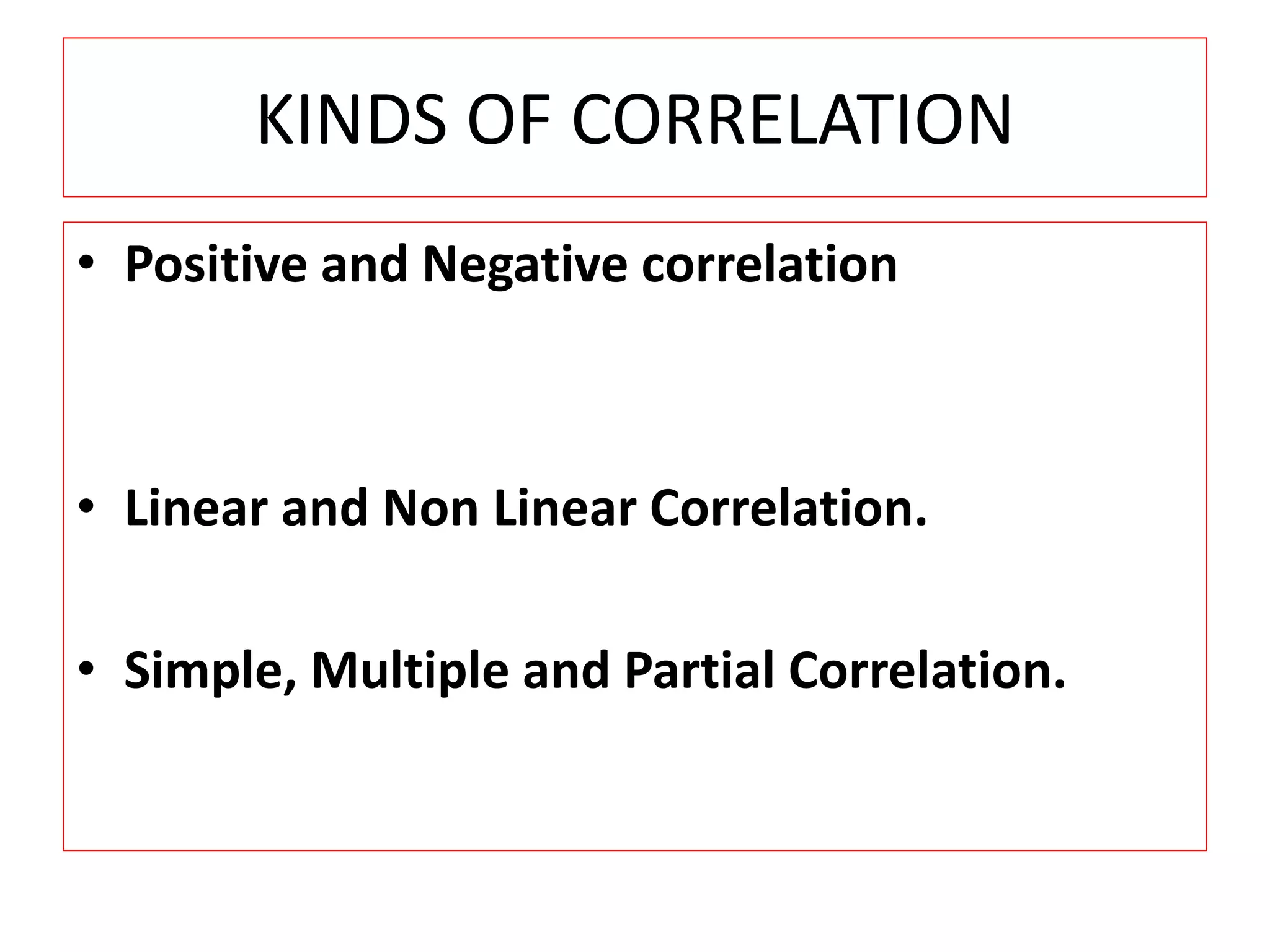 KINDS OF CORRELATION

• Positive and Negative correlation

• Linear and Non Linear Correlation.

• Simple, Multiple and Partial Correlation.